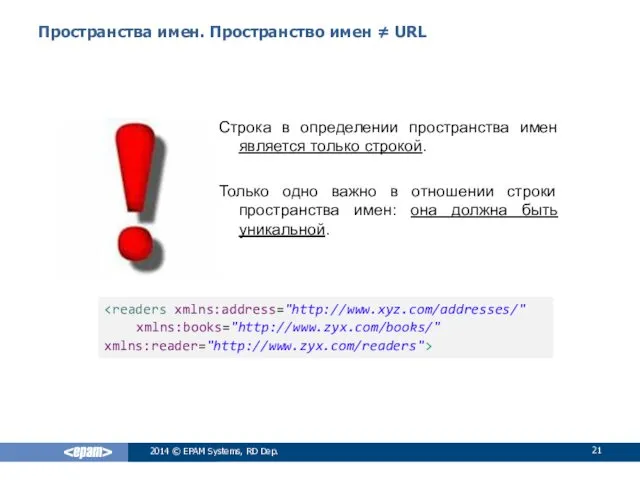 Пространства имен. Пространство имен ≠ URL

Строка в определении пространства имен является только строкой.

Только одно важно в отношении строки пространства имен: она должна быть уникальной.

<readers xmlns:address="http://www.xyz.com/addresses/"
    xmlns:books="http://www.zyx.com/books/"
xmlns:reader="http://www.zyx.com/readers">

<epam>

2014 © EPAM Systems, RD Dep.

21